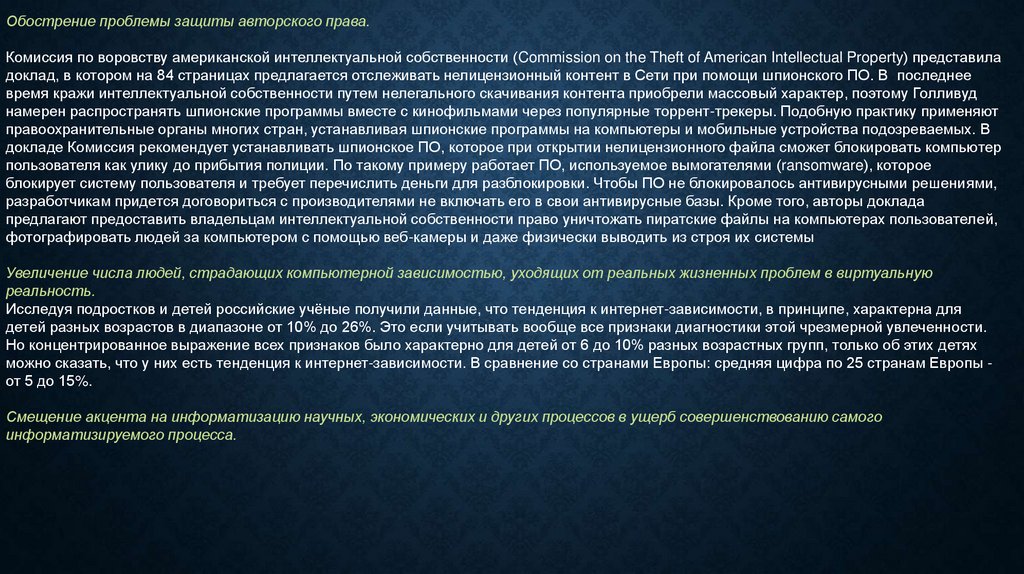 Обострение проблемы защиты авторского права.

Комиссия по воровству американской интеллектуальной собственности (Commission on the Theft of American Intellectual Property) представила доклад, в котором на 84 страницах предлагается отслеживать нелицензионный контент в Сети при помощи шпионского ПО. В последнее время кражи интеллектуальной собственности путем нелегального скачивания контента приобрели массовый характер, поэтому Голливуд намерен распространять шпионские программы вместе с кинофильмами через популярные торрент-трекеры. Подобную практику применяют правоохранительные органы многих стран, устанавливая шпионские программы на компьютеры и мобильные устройства подозреваемых. В докладе Комиссия рекомендует устанавливать шпионское ПО, которое при открытии нелицензионного файла сможет блокировать компьютер пользователя как улику до прибытия полиции. По такому примеру работает ПО, используемое вымогателями (ransomware), которое блокирует систему пользователя и требует перечислить деньги для разблокировки. Чтобы ПО не блокировалось антивирусными решениями, разработчикам придется договориться с производителями не включать его в свои антивирусные базы. Кроме того, авторы доклада предлагают предоставить владельцам интеллектуальной собственности право уничтожать пиратские файлы на компьютерах пользователей, фотографировать людей за компьютером с помощью веб-камеры и даже физически выводить из строя их системы

Увеличение числа людей, страдающих компьютерной зависимостью, уходящих от реальных жизненных проблем в виртуальную реальность.
Исследуя подростков и детей российские учёные получили данные, что тенденция к интернет-зависимости, в принципе, характерна для детей разных возрастов в диапазоне от 10% до 26%. Это если учитывать вообще все признаки диагностики этой чрезмерной увлеченности. Но концентрированное выражение всех признаков было характерно для детей от 6 до 10% разных возрастных групп, только об этих детях можно сказать, что у них есть тенденция к интернет-зависимости. В сравнение со странами Европы: средняя цифра по 25 странам Европы - от 5 до 15%.

Смещение акцента на информатизацию научных, экономических и других процессов в ущерб совершенствованию самого информатизируемого процесса.